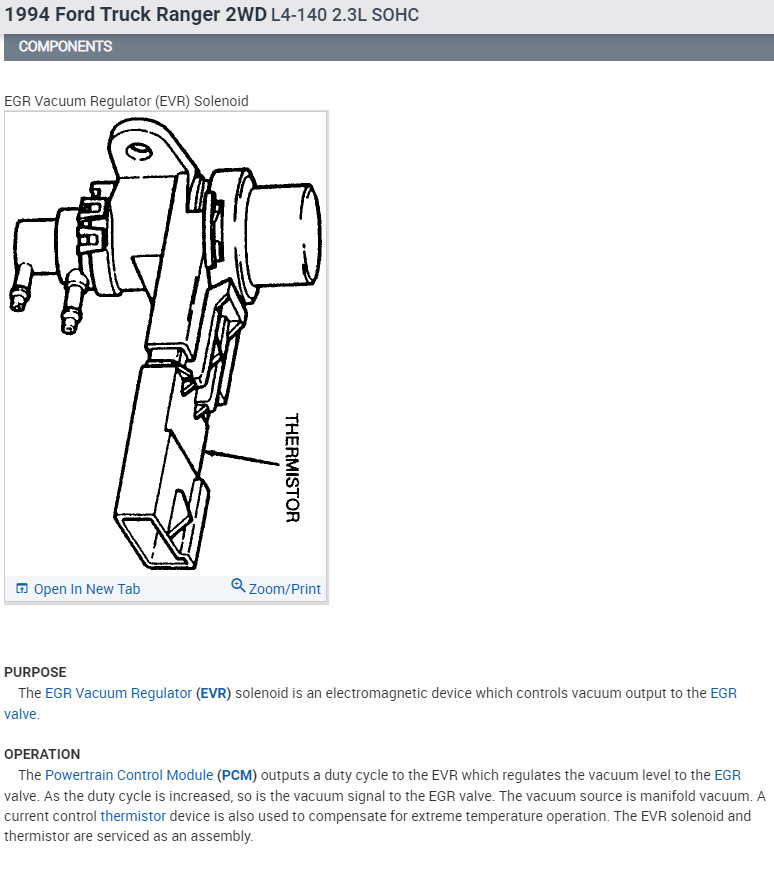 1994 Ford Truck Ranger 2WD L4-140 2.3L SOHC

COMPONENTS

EGR Vacuum Regulator (EVR) Solenoid

THERMISTOR

Open In New Tab

Zoom/Print

PURPOSE

The EGR Vacuum Regulator (EVR) solenoid is an electromagnetic device which controls vacuum output to the EGR valve.

OPERATION

The Powertrain Control Module (PCM) outputs a duty cycle to the EVR which regulates the vacuum level to the EGR valve. As the duty cycle is increased, so is the vacuum signal to the EGR valve. The vacuum source is manifold vacuum. A current control thermistor device is also used to compensate for extreme temperature operation. The EVR solenoid and thermistor are serviced as an assembly.